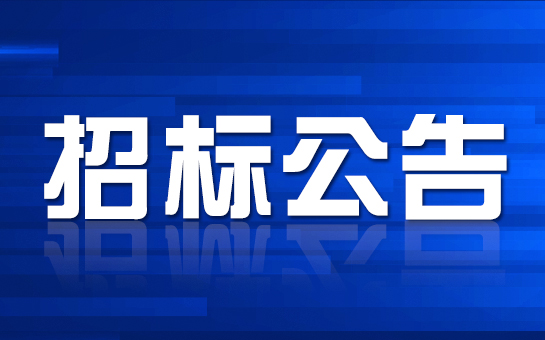 招标公告